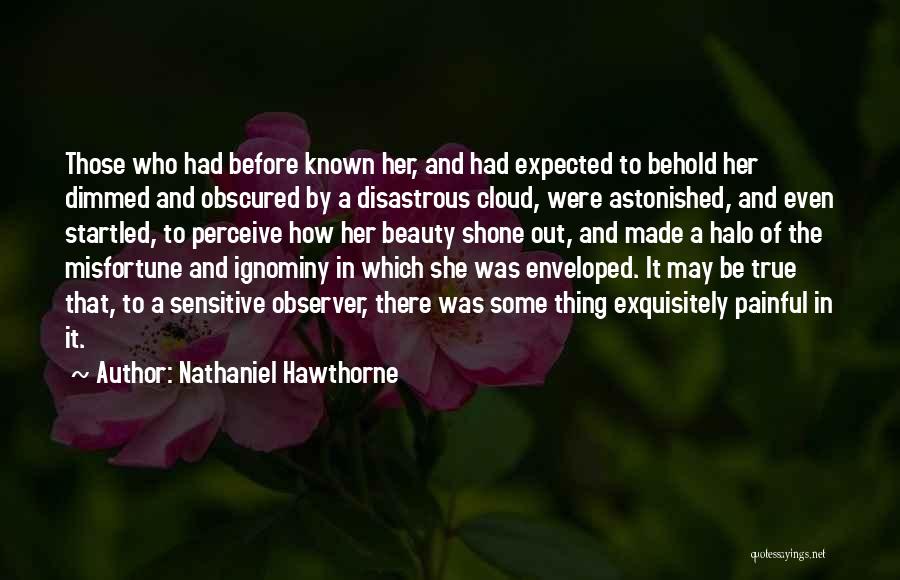 Those who had before known her, and had expected to behold her dimmed and obscured by a disastrous cloud, were astonished, and even startled, to perceive how her beauty shone out, and made a halo of the misfortune and ignominy in which she was enveloped. It may be true that, to a sensitive observer, there was some thing exquisitely painful in it.

~ Author: Nathaniel Hawthorne

quotessayings.net